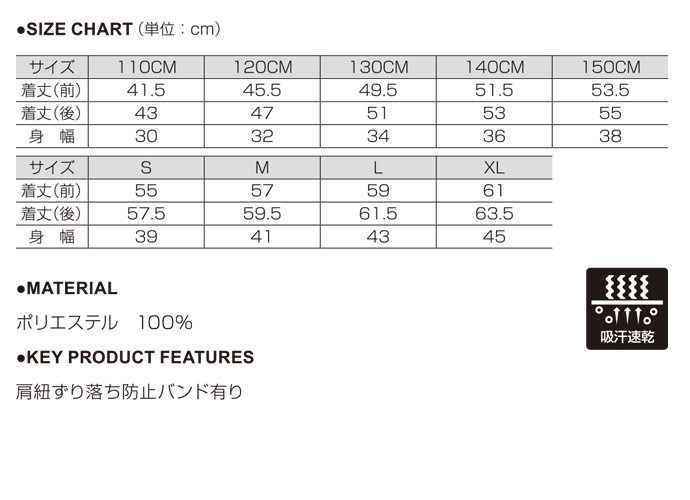 ●SIZE CHART（単位：cm）

| サイズ | 110CM | 120CM | 130CM | 140CM | 150CM |
|---|---|---|---|---|---|
| 着丈(前) | 41.5 | 45.5 | 49.5 | 51.5 | 53.5 |
| 着丈(後) | 43 | 47 | 51 | 53 | 55 |
| 身　幅 | 30 | 32 | 34 | 36 | 38 |

| サイズ | S | M | L | XL |
|---|---|---|---|---|
| 着丈(前) | 55 | 57 | 59 | 61 |
| 着丈(後) | 57.5 | 59.5 | 61.5 | 63.5 |
| 身　幅 | 39 | 41 | 43 | 45 |

●MATERIAL

ポリエステル　100%

吸汗速乾

●KEY PRODUCT FEATURES

肩紐ずり落ち防止バンド有り